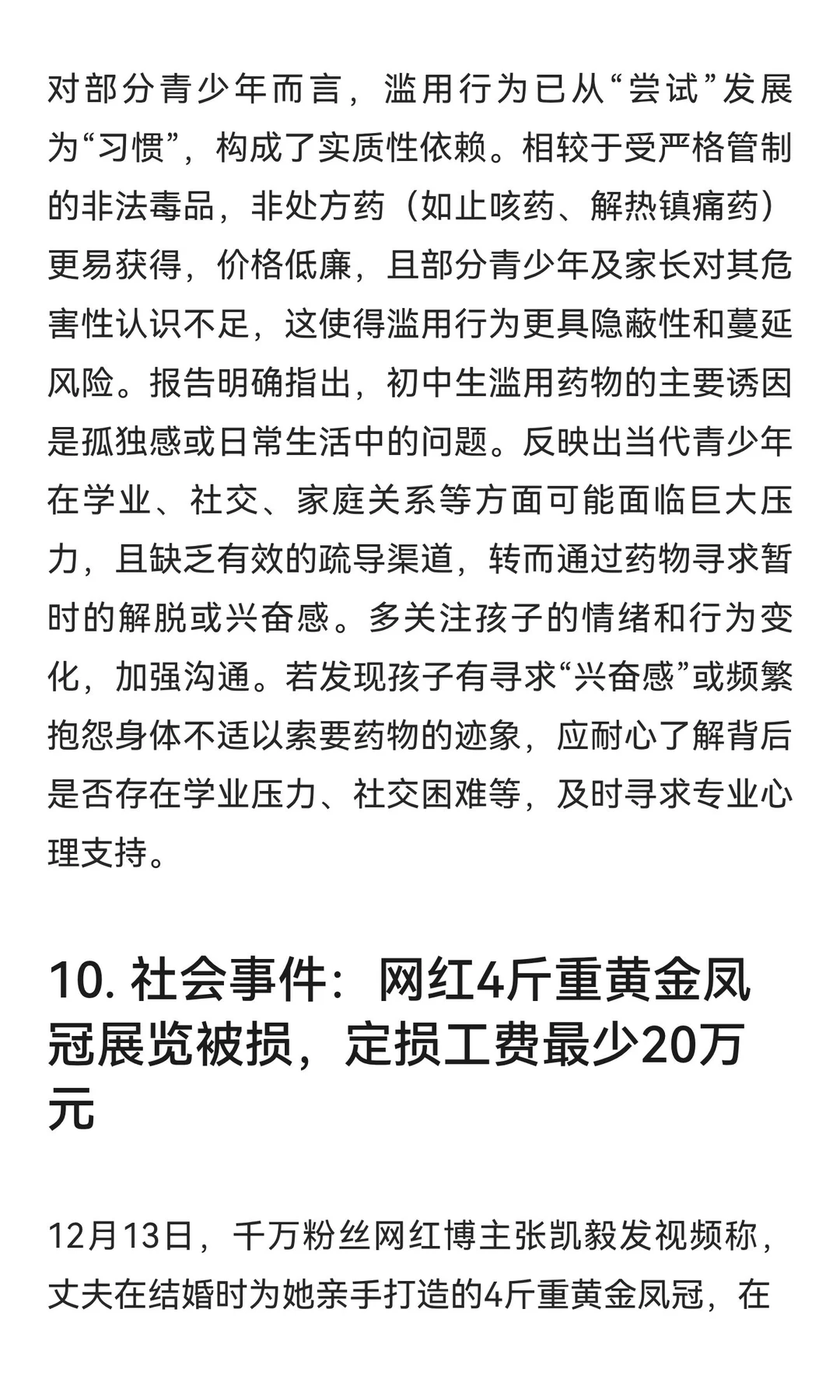 对部分青少年而言，滥用行为已从“尝试”发展为“习惯”，构成了实质性依赖。相较于受严格管制的非法毒品，非处方药（如止咳药、解热镇痛药）更易获得，价格低廉，且部分青少年及家长对其危害性认识不足，这使得滥用行为更具隐蔽性和蔓延风险。报告明确指出，初中生滥用药物的主要诱因是孤独感或日常生活中的问题。反映出当代青少年在学业、社交、家庭关系等方面可能面临巨大压力，且缺乏有效的疏导渠道，转而通过药物寻求暂时的解脱或兴奋感。多关注孩子的情绪和行为变化，加强沟通。若发现孩子有寻求“兴奋感”或频繁抱怨身体不适以索要药物的迹象，应耐心了解背后是否存在学业压力、社交困难等，及时寻求专业心理支持。

10. 社会事件：网红4斤重黄金凤冠展览被损，定损工费最少20万元

12月13日，千万粉丝网红博主张凯毅发视频称，丈夫在结婚时为她亲手打造的4斤重黄金凤冠，在